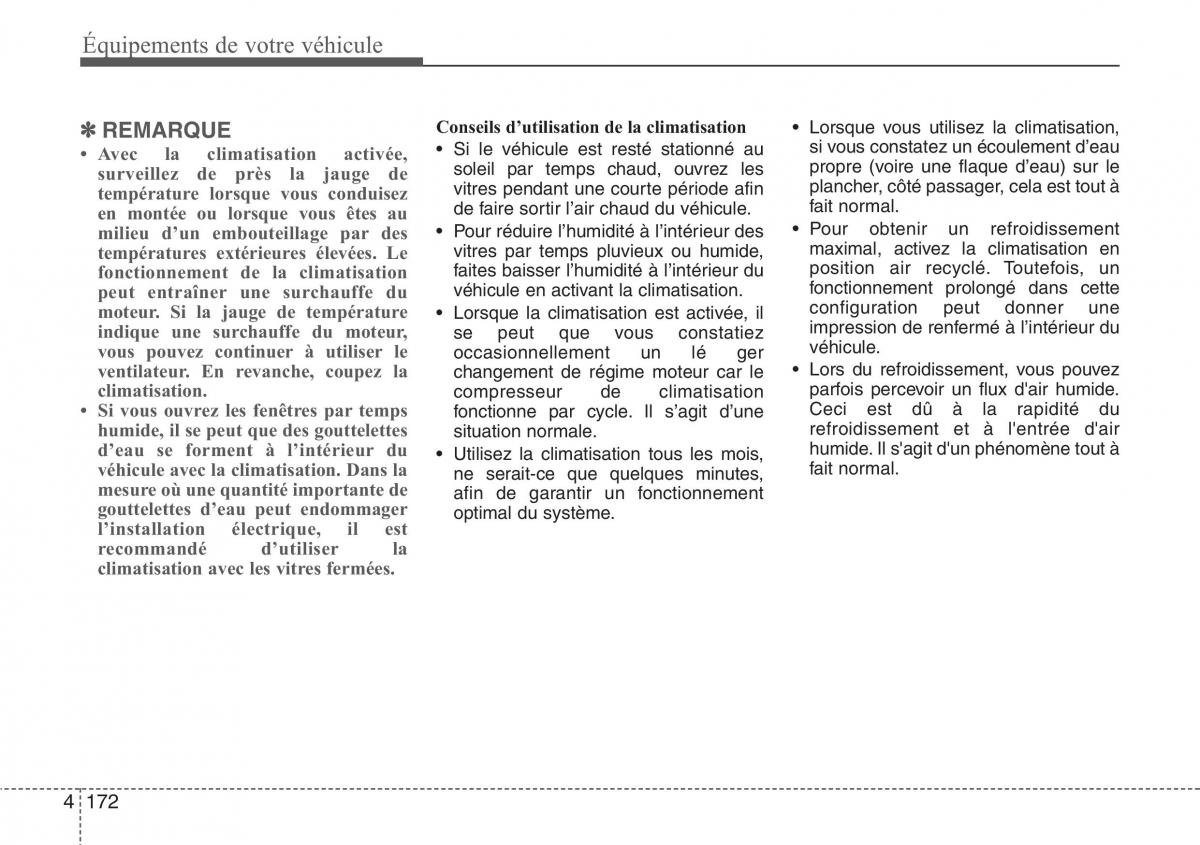 Équipements de votre véhicule

✽ REMARQUE

• Avec la climatisation activée, surveillez de près la jauge de température lorsque vous conduisez en montée ou lorsque vous êtes au milieu d'un embouteillage par des températures extérieures élevées. Le fonctionnement de la climatisation peut entraîner une surchauffe du moteur. Si la jauge de température indique une surchauffe du moteur, vous pouvez continuer à utiliser le ventilateur. En revanche, coupez la climatisation.

• Si vous ouvrez les fenêtres par temps humide, il se peut que des gouttelettes d'eau se forment à l'intérieur du véhicule avec la climatisation. Dans la mesure où une quantité importante de gouttelettes d'eau peut endommager l'installation électrique, il est recommandé d'utiliser la climatisation avec les vitres fermées.

Conseils d'utilisation de la climatisation

• Si le véhicule est resté stationné au soleil par temps chaud, ouvrez les vitres pendant une courte période afin de faire sortir l'air chaud du véhicule.

• Pour réduire l'humidité à l'intérieur des vitres par temps pluvieux ou humide, faites baisser l'humidité à l'intérieur du véhicule en activant la climatisation.

• Lorsque la climatisation est activée, il se peut que vous constatiez occasionnellement un lé ger changement de régime moteur car le compresseur de climatisation fonctionne par cycle. Il s'agit d'une situation normale.

• Utilisez la climatisation tous les mois, ne serait-ce que quelques minutes, afin de garantir un fonctionnement optimal du système.

• Lorsque vous utilisez la climatisation, si vous constatez un écoulement d'eau propre (voire une flaque d'eau) sur le plancher, côté passager, cela est tout à fait normal.

• Pour obtenir un refroidissement maximal, activez la climatisation en position air recyclé. Toutefois, un fonctionnement prolongé dans cette configuration peut donner une impression de renfermé à l'intérieur du véhicule.

• Lors du refroidissement, vous pouvez parfois percevoir un flux d'air humide. Ceci est dû à la rapidité du refroidissement et à l'entrée d'air humide. Il s'agit d'un phénomène tout à fait normal.

4 172